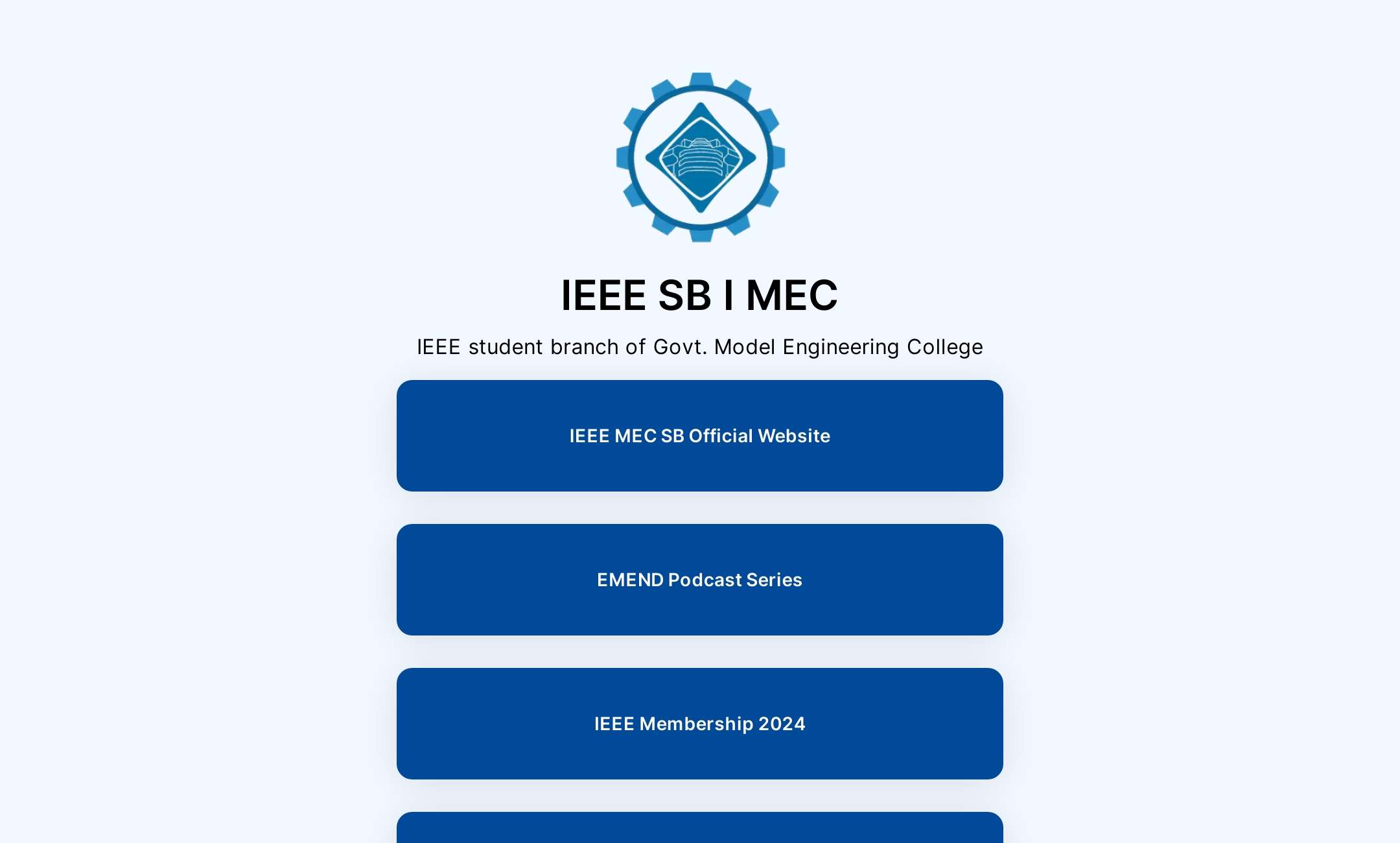 IEEE SB I MEC

IEEE student branch of Govt. Model Engineering College

IEEE MEC SB Official Website

EMEND Podcast Series

IEEE Membership 2024